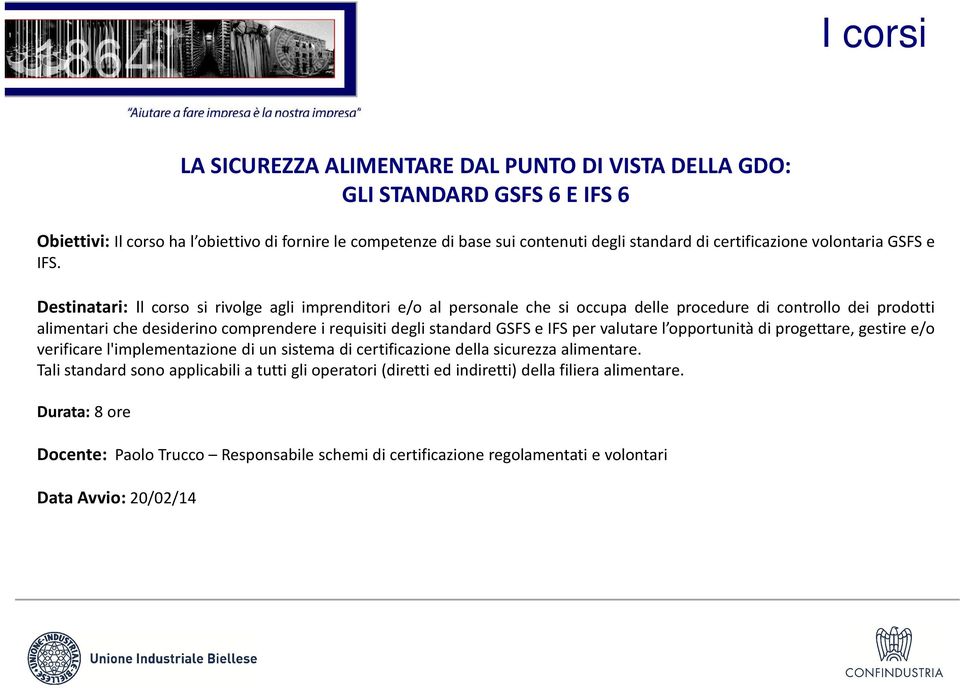 1864

"Aiutare a fare impresa è la nostra impresa"

I corsi

LA SICUREZZA ALIMENTARE DAL PUNTO DI VISTA DELLA GDO:
GLI STANDARD GSFS 6 E IFS 6

Obiettivi: Il corso ha l'obiettivo di fornire le competenze di base sui contenuti degli standard di certificazione volontaria GSFS e IFS.

Destinatari: Il corso si rivolge agli imprenditori e/o al personale che si occupa delle procedure di controllo dei prodotti alimentari che desiderino comprendere i requisiti degli standard GSFS e IFS per valutare l'opportunità di progettare, gestire e/o verificare l'implementazione di un sistema di certificazione della sicurezza alimentare.
Tali standard sono applicabili a tutti gli operatori (diretti ed indiretti) della filiera alimentare.

Durata: 8 ore

Docente: Paolo Trucco – Responsabile schemi di certificazione regolamentati e volontari

Data Avvio: 20/02/14

UNIONE INDUSTRIALE BIELLESE

Unione Industriale Biellese

CONFINDUSTRIA